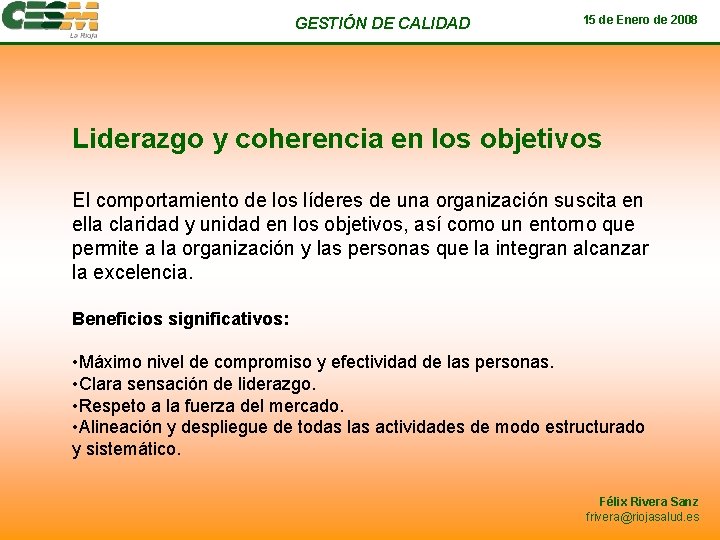 CESM
La Rioja

GESTIÓN DE CALIDAD

15 de Enero de 2008

Liderazgo y coherencia en los objetivos

El comportamiento de los líderes de una organización suscita en ella claridad y unidad en los objetivos, así como un entorno que permite a la organización y las personas que la integran alcanzar la excelencia.

Beneficios significativos:

•Máximo nivel de compromiso y efectividad de las personas.
•Clara sensación de liderazgo.
•Respeto a la fuerza del mercado.
•Alineación y despliegue de todas las actividades de modo estructurado y sistemático.

Félix Rivera Sanz
frivera@riojasalud.es